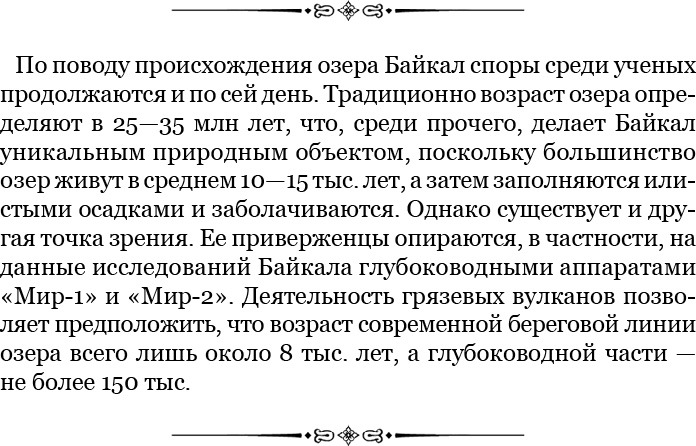 По поводу происхождения озера Байкал споры среди ученых продолжаются и по сей день. Традиционно возраст озера определяют в 25—35 млн лет, что, среди прочего, делает Байкал уникальным природным объектом, поскольку большинство озер живут в среднем 10—15 тыс. лет, а затем заполняются илистыми осадками и заболачиваются. Однако существует и другая точка зрения. Ее приверженцы опираются, в частности, на данные исследований Байкала глубоководными аппаратами «Мир-1» и «Мир-2». Деятельность грязевых вулканов позволяет предположить, что возраст современной береговой линии озера всего лишь около 8 тыс. лет, а глубоководной части — не более 150 тыс.